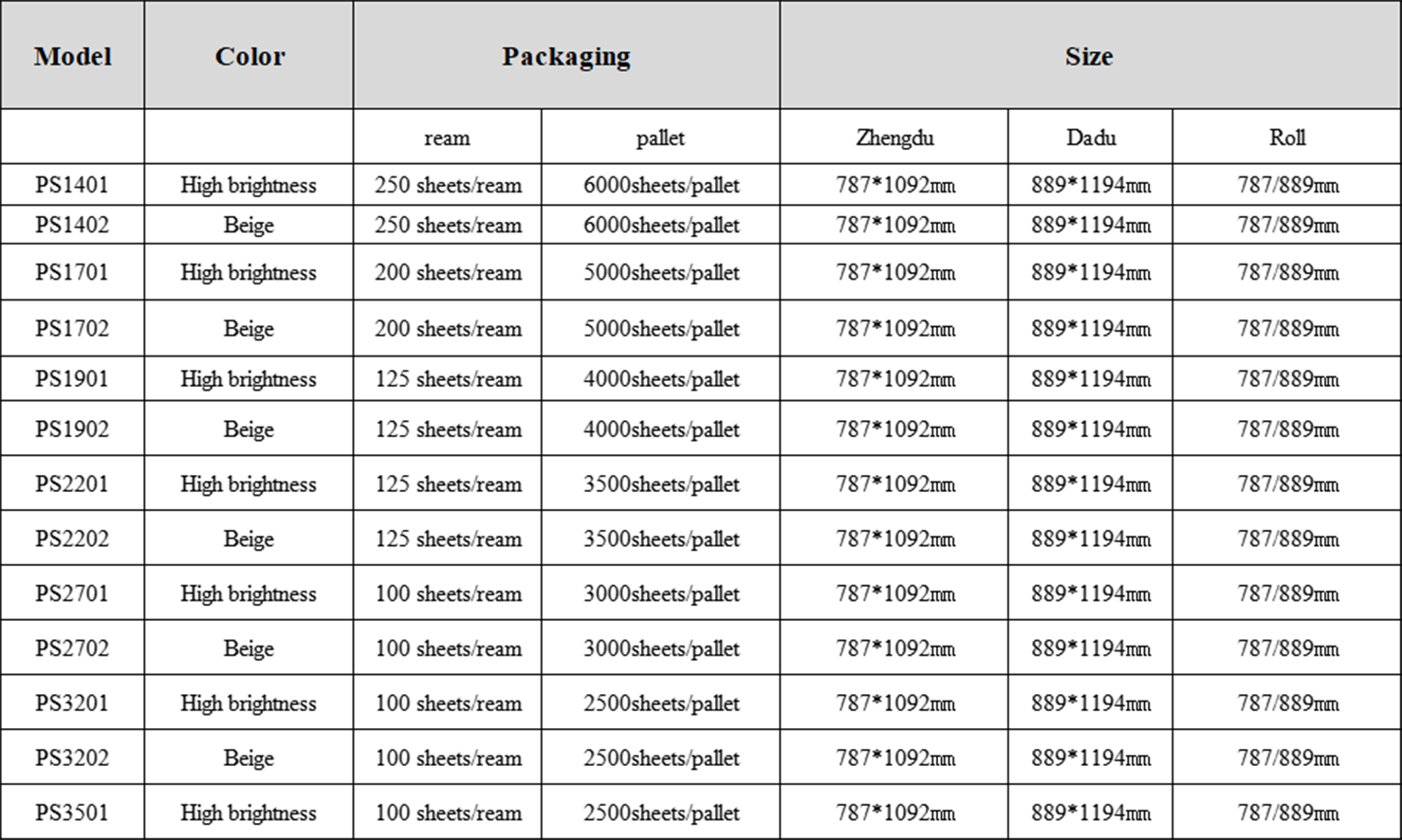 | Model | Color | Packaging | | Size | | |
|---|---|---|---|---|---|---|
| | | ream | pallet | Zhengdu | Dadu | Roll |
| PS1401 | High brightness | 250 sheets/ream | 6000sheets/pallet | 787*1092㎜ | 889*1194㎜ | 787/889㎜ |
| PS1402 | Beige | 250 sheets/ream | 6000sheets/pallet | 787*1092㎜ | 889*1194㎜ | 787/889㎜ |
| PS1701 | High brightness | 200 sheets/ream | 5000sheets/pallet | 787*1092㎜ | 889*1194㎜ | 787/889㎜ |
| PS1702 | Beige | 200 sheets/ream | 5000sheets/pallet | 787*1092㎜ | 889*1194㎜ | 787/889㎜ |
| PS1901 | High brightness | 125 sheets/ream | 4000sheets/pallet | 787*1092㎜ | 889*1194㎜ | 787/889㎜ |
| PS1902 | Beige | 125 sheets/ream | 4000sheets/pallet | 787*1092㎜ | 889*1194㎜ | 787/889㎜ |
| PS2201 | High brightness | 125 sheets/ream | 3500sheets/pallet | 787*1092㎜ | 889*1194㎜ | 787/889㎜ |
| PS2202 | Beige | 125 sheets/ream | 3500sheets/pallet | 787*1092㎜ | 889*1194㎜ | 787/889㎜ |
| PS2701 | High brightness | 100 sheets/ream | 3000sheets/pallet | 787*1092㎜ | 889*1194㎜ | 787/889㎜ |
| PS2702 | Beige | 100 sheets/ream | 3000sheets/pallet | 787*1092㎜ | 889*1194㎜ | 787/889㎜ |
| PS3201 | High brightness | 100 sheets/ream | 2500sheets/pallet | 787*1092㎜ | 889*1194㎜ | 787/889㎜ |
| PS3202 | Beige | 100 sheets/ream | 2500sheets/pallet | 787*1092㎜ | 889*1194㎜ | 787/889㎜ |
| PS3501 | High brightness | 100 sheets/ream | 2500sheets/pallet | 787*1092㎜ | 889*1194㎜ | 787/889㎜ |